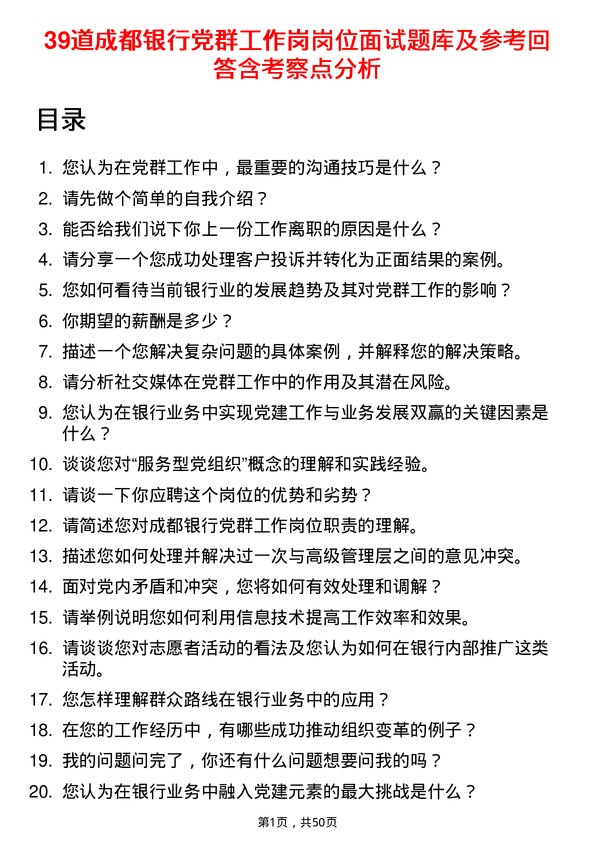 39道成都银行党群工作岗岗位面试题库及参考回答含考察点分析

目录

1. 您认为在党群工作中，最重要的沟通技巧是什么？
2. 请先做个简单的自我介绍？
3. 能否给我们说下你上一份工作离职的原因是什么？
4. 请分享一个您成功处理客户投诉并转化为正面结果的案例。
5. 您如何看待当前银行业的发展趋势及其对党群工作的影响？
6. 你期望的薪酬是多少？
7. 描述一个您解决复杂问题的具体案例，并解释您的解决策略。
8. 请分析社交媒体在党群工作中的作用及其潜在风险。
9. 您认为在银行业务中实现党建工作与业务发展双赢的关键因素是什么？
10. 谈谈您对“服务型党组织”概念的理解和实践经验。
11. 请谈一下你应聘这个岗位的优势和劣势？
12. 请简述您对成都银行党群工作岗位职责的理解。
13. 描述您如何处理并解决过一次与高级管理层之间的意见冲突。
14. 面对党内矛盾和冲突，您将如何有效处理和调解？
15. 请举例说明您如何利用信息技术提高工作效率和效果。
16. 请谈谈您对志愿者活动的看法及您认为如何在银行内部推广这类活动。
17. 您怎样理解群众路线在银行业务中的应用？
18. 在您的工作经历中，有哪些成功推动组织变革的例子？
19. 我的问题问完了，你还有什么问题想要问我的吗？
20. 您认为在银行业务中融入党建元素的最大挑战是什么？

第1页，共50页